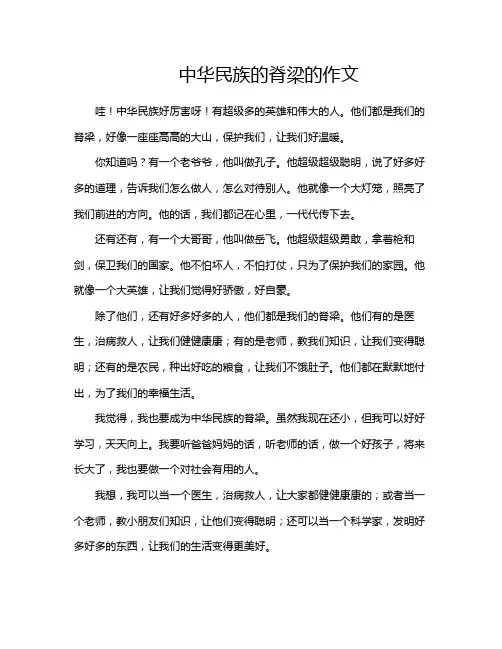 中华民族的脊梁的作文

哇！中华民族好厉害呀！有超级多的英雄和伟大的人。他们都是我们的脊梁，好像一座座高高的大山，保护我们，让我们好温暖。

你知道吗？有一个老爷爷，他叫做孔子。他超级超级聪明，说了好多好多的道理，告诉我们怎么做人，怎么对待别人。他就像一个大灯笼，照亮了我们前进的方向。他的话，我们都记在心里，一代代传下去。

还有还有，有一个大哥哥，他叫做岳飞。他超级超级勇敢，拿着枪和剑，保卫我们的国家。他不怕坏人，不怕打仗，只为了保护我们的家园。他就像一个大英雄，让我们觉得好骄傲，好自豪。

除了他们，还有好多好多的人，他们都是我们的脊梁。他们有的是医生，治病救人，让我们健健康康；有的是老师，教我们知识，让我们变得聪明；还有的是农民，种出好吃的粮食，让我们不饿肚子。他们都在默默地付出，为了我们的幸福生活。

我觉得，我也要成为中华民族的脊梁。虽然我现在还小，但我可以好好学习，天天向上。我要听爸爸妈妈的话，听老师的话，做一个好孩子，将来长大了，我也要做一个对社会有用的人。

我想，我可以当一个医生，治病救人，让大家都健健康康的；或者当一个老师，教小朋友们知识，让他们变得聪明；还可以当一个科学家，发明好多好多的东西，让我们的生活变得更美好。